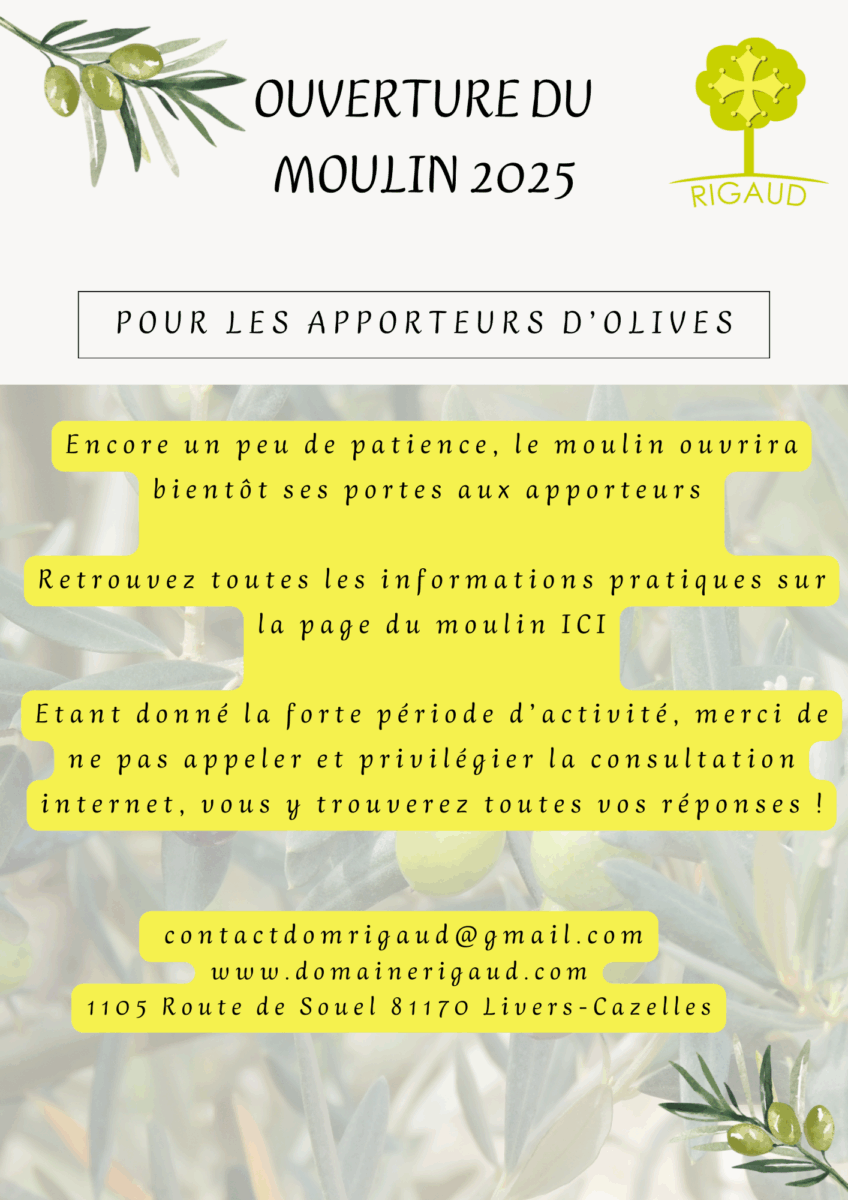 OUVERTURE DU MOULIN 2025

RIGAUD

POUR LES APPORTEURS D'OLIVES

Encore un peu de patience, le moulin ouvrira bientôt ses portes aux apporteurs

Retrouvez toutes les informations pratiques sur la page du moulin ICI

Etant donné la forte période d'activité, merci de ne pas appeler et privilégier la consultation internet, vous y trouverez toutes vos réponses !

contactdomrigaud@gmail.com
www.domainerigaud.com
1105 Route de Souel 81170 Livers-Cazelles